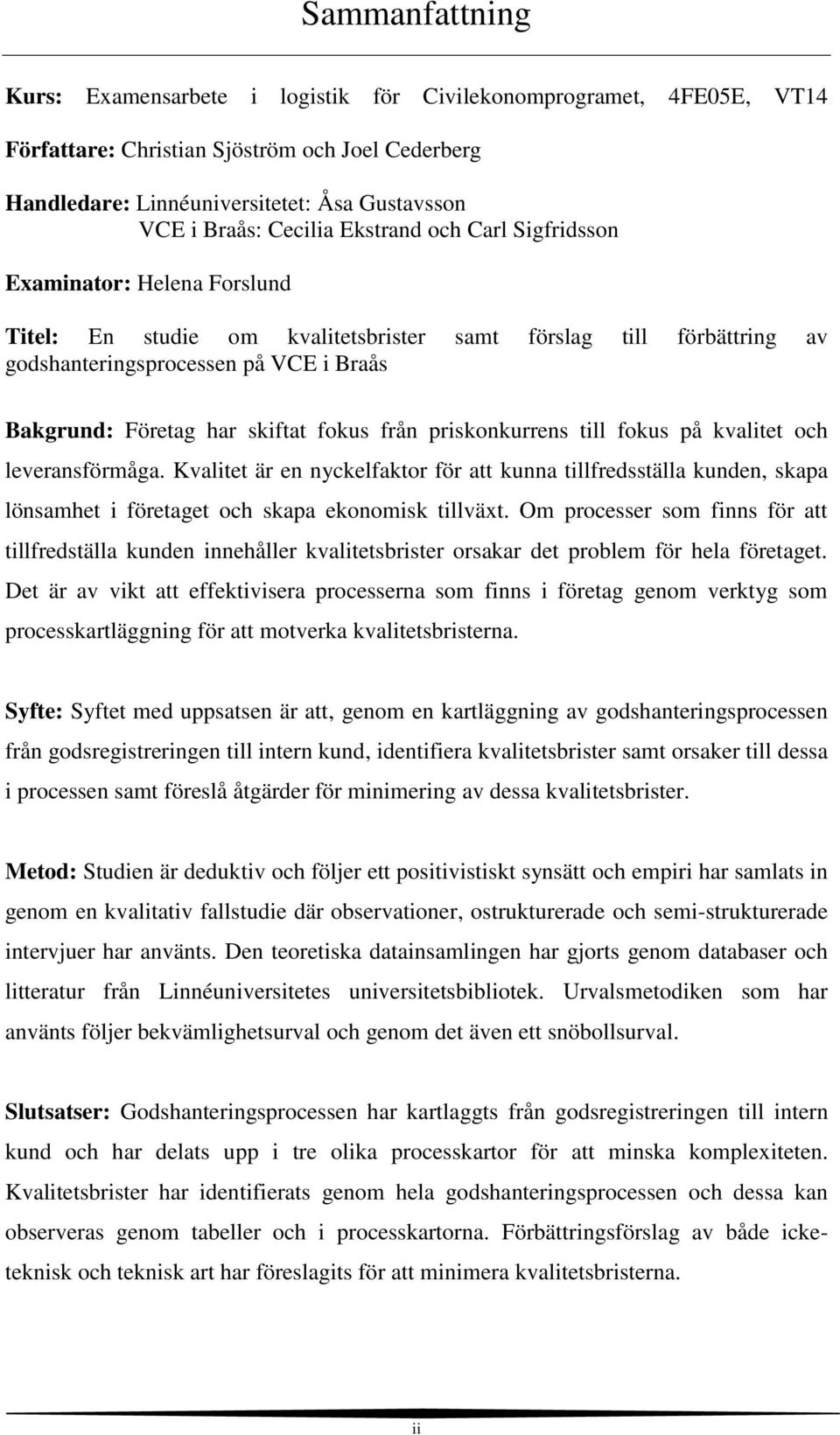 Sammanfattning

Kurs: Examensarbete i logistik för Civilekonomprogramet, 4FE05E, VT14

Författare: Christian Sjöström och Joel Cederberg

Handledare: Linnéuniversitetet: Åsa Gustavsson
VCE i Braås: Cecilia Ekstrand och Carl Sigfridsson

Examinator: Helena Forslund

Titel: En studie om kvalitetsbrister samt förslag till förbättring av godshanteringsprocessen på VCE i Braås

Bakgrund: Företag har skiftat fokus från priskonkurrens till fokus på kvalitet och leveransförmåga. Kvalitet är en nyckelfaktor för att kunna tillfredsställa kunden, skapa lönsamhet i företaget och skapa ekonomisk tillväxt. Om processer som finns för att tillfredställa kunden innehåller kvalitetsbrister orsakar det problem för hela företaget. Det är av vikt att effektivisera processerna som finns i företag genom verktyg som processkartläggning för att motverka kvalitetsbristerna.

Syfte: Syftet med uppsatsen är att, genom en kartläggning av godshanteringsprocessen från godsregistreringen till intern kund, identifiera kvalitetsbrister samt orsaker till dessa i processen samt föreslå åtgärder för minimering av dessa kvalitetsbrister.

Metod: Studien är deduktiv och följer ett positivistiskt synsätt och empiri har samlats in genom en kvalitativ fallstudie där observationer, ostrukturerade och semi-strukturerade intervjuer har använts. Den teoretiska datainsamlingen har gjorts genom databaser och litteratur från Linnéuniversitetes universitetsbibliotek. Urvalsmetodiken som har använts följer bekvämlighetsurval och genom det även ett snöbollsurval.

Slutsatser: Godshanteringsprocessen har kartlaggts från godsregistreringen till intern kund och har delats upp i tre olika processkartor för att minska komplexiteten. Kvalitetsbrister har identifierats genom hela godshanteringsprocessen och dessa kan observeras genom tabeller och i processkartorna. Förbättringsförslag av både icke-teknisk och teknisk art har föreslagits för att minimera kvalitetsbristerna.

ii